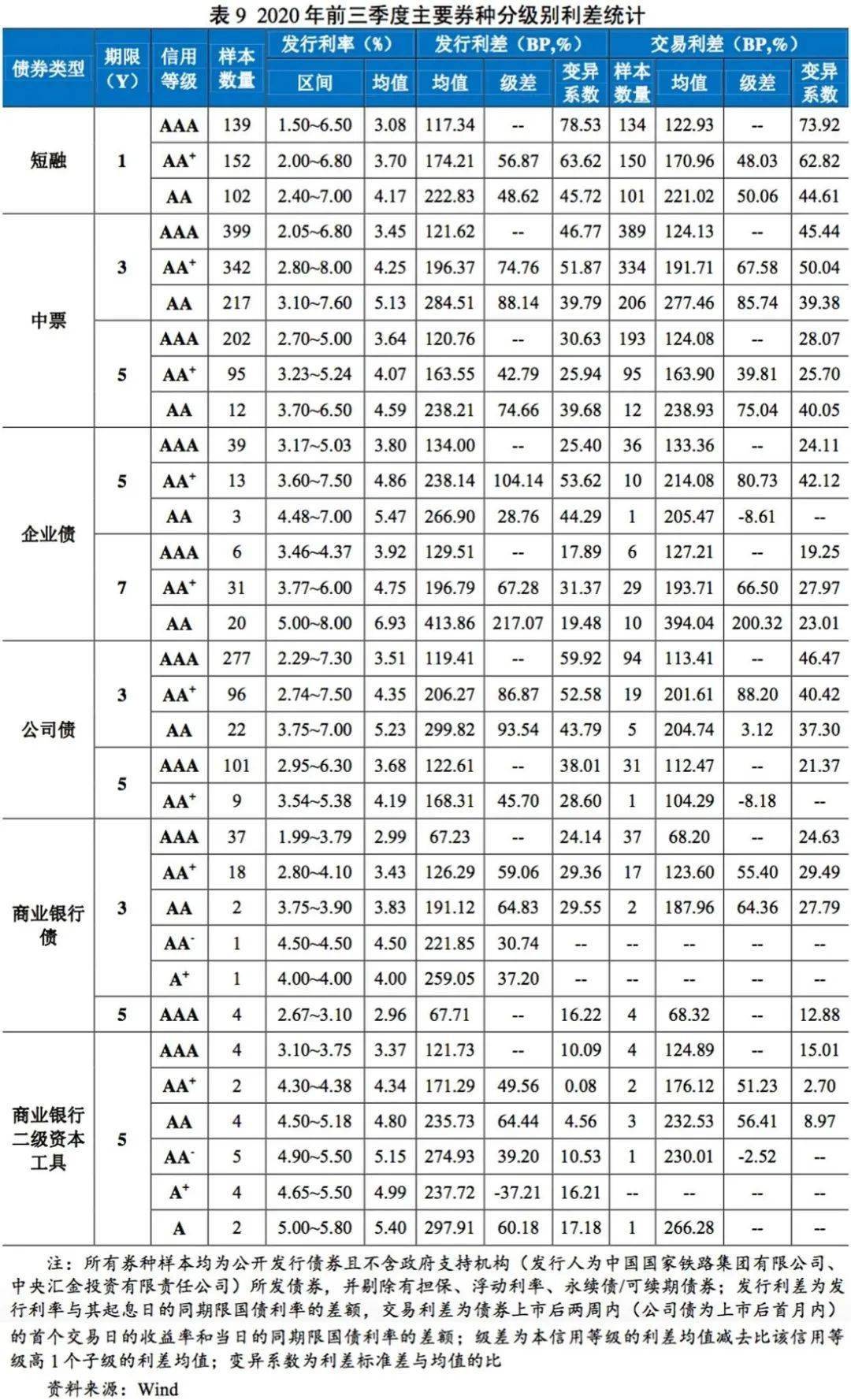 表 9 2020 年前三季度主要券种分级别利差统计

| 债券类型 | 期限（Y） | 信用等级 | 样本数量 | 发行利率（%）区间 | 发行利率（%）均值 | 发行利差（BP,%）均值 | 发行利差（BP,%）级差 | 发行利差（BP,%）变异系数 | 交易利差（BP,%）样本数量 | 交易利差（BP,%）均值 | 交易利差（BP,%）级差 | 交易利差（BP,%）变异系数 |
|---|---|---|---|---|---|---|---|---|---|---|---|---|
| 短融 | 1 | AAA | 139 | 1.50~6.50 | 3.08 | 117.34 | -- | 78.53 | 134 | 122.93 | -- | 73.92 |
| | | AA$^+$ | 152 | 2.00~6.80 | 3.70 | 174.21 | 56.87 | 63.62 | 150 | 170.96 | 48.03 | 62.82 |
| | | AA | 102 | 2.40~7.00 | 4.17 | 222.83 | 48.62 | 45.72 | 101 | 221.02 | 50.06 | 44.61 |
| 中票 | 3 | AAA | 399 | 2.05~6.80 | 3.45 | 121.62 | -- | 46.77 | 389 | 124.13 | -- | 45.44 |
| | | AA$^+$ | 342 | 2.80~8.00 | 4.25 | 196.37 | 74.76 | 51.87 | 334 | 191.71 | 67.58 | 50.04 |
| | | AA | 217 | 3.10~7.60 | 5.13 | 284.51 | 88.14 | 39.79 | 206 | 277.46 | 85.74 | 39.38 |
| | 5 | AAA | 202 | 2.70~5.00 | 3.64 | 120.76 | -- | 30.63 | 193 | 124.08 | -- | 28.07 |
| | | AA$^+$ | 95 | 3.23~5.24 | 4.07 | 163.55 | 42.79 | 25.94 | 95 | 163.90 | 39.81 | 25.70 |
| | | AA | 12 | 3.70~6.50 | 4.59 | 238.21 | 74.66 | 39.68 | 12 | 238.93 | 75.04 | 40.05 |
| 企业债 | 5 | AAA | 39 | 3.17~5.03 | 3.80 | 134.00 | -- | 25.40 | 36 | 133.36 | -- | 24.11 |
| | | AA$^+$ | 13 | 3.60~7.50 | 4.86 | 238.14 | 104.14 | 53.62 | 10 | 214.08 | 80.73 | 42.12 |
| | | AA | 3 | 4.48~7.00 | 5.47 | 266.90 | 28.76 | 44.29 | 1 | 205.47 | -8.61 | -- |
| | 7 | AAA | 6 | 3.46~4.37 | 3.92 | 129.51 | -- | 17.89 | 6 | 127.21 | -- | 19.25 |
| | | AA$^+$ | 31 | 3.77~6.00 | 4.75 | 196.79 | 67.28 | 31.37 | 29 | 193.71 | 66.50 | 27.97 |
| | | AA | 20 | 5.00~8.00 | 6.93 | 413.86 | 217.07 | 19.48 | 10 | 394.04 | 200.32 | 23.01 |
| 公司债 | 3 | AAA | 277 | 2.29~7.30 | 3.51 | 119.41 | -- | 59.92 | 94 | 113.41 | -- | 46.47 |
| | | AA$^+$ | 96 | 2.74~7.50 | 4.35 | 206.27 | 86.87 | 52.58 | 19 | 201.61 | 88.20 | 40.42 |
| | | AA | 22 | 3.75~7.00 | 5.23 | 299.82 | 93.54 | 43.79 | 5 | 204.74 | 3.12 | 37.30 |
| | 5 | AAA | 101 | 2.95~6.30 | 3.68 | 122.61 | -- | 38.01 | 31 | 112.47 | -- | 21.37 |
| | | AA$^+$ | 9 | 3.54~5.38 | 4.19 | 168.31 | 45.70 | 28.60 | 1 | 104.29 | -8.18 | -- |
| 商业银行债 | 3 | AAA | 37 | 1.99~3.79 | 2.99 | 67.23 | -- | 24.14 | 37 | 68.20 | -- | 24.63 |
| | | AA$^+$ | 18 | 2.80~4.10 | 3.43 | 126.29 | 59.06 | 29.36 | 17 | 123.60 | 55.40 | 29.49 |
| | | AA | 2 | 3.75~3.90 | 3.83 | 191.12 | 64.83 | 29.55 | 2 | 187.96 | 64.36 | 27.79 |
| | | AA$^-$ | 1 | 4.50~4.50 | 4.50 | 221.85 | 30.74 | -- | -- | -- | -- | -- |
| | | A$^+$ | 1 | 4.00~4.00 | 4.00 | 259.05 | 37.20 | -- | -- | -- | -- | -- |
| | 5 | AAA | 4 | 2.67~3.10 | 2.96 | 67.71 | -- | 16.22 | 4 | 68.32 | -- | 12.88 |
| 商业银行二级资本工具 | 5 | AAA | 4 | 3.10~3.75 | 3.37 | 121.73 | -- | 10.09 | 4 | 124.89 | -- | 15.01 |
| | | AA$^+$ | 2 | 4.30~4.38 | 4.34 | 171.29 | 49.56 | 0.08 | 2 | 176.12 | 51.23 | 2.70 |
| | | AA | 4 | 4.50~5.18 | 4.80 | 235.73 | 64.44 | 4.56 | 3 | 232.53 | 56.41 | 8.97 |
| | | AA$^-$ | 5 | 4.90~5.50 | 5.15 | 274.93 | 39.20 | 10.53 | 1 | 230.01 | -2.52 | -- |
| | | A$^+$ | 4 | 4.65~5.50 | 4.99 | 237.72 | -37.21 | 16.21 | -- | -- | -- | -- |
| | | A | 2 | 5.00~5.80 | 5.40 | 297.91 | 60.18 | 17.18 | 1 | 266.28 | -- | -- |

注：所有券种样本均为公开发行债券且不含政府支持机构（发行人为中国国家铁路集团有限公司、中央汇金投资有限责任公司）所发债券，并剔除有担保、浮动利率、永续债/可续期债券；发行利差为发行利率与其起息日的同期限国债利率的差额，交易利差为债券上市后两周内（公司债为上市后首月内）的首个交易日的收益率和当日的同期限国债利率的差额；级差为本信用等级的利差均值减去比该信用等级高 1 个子级的利差均值；变异系数为利差标准差与均值的比

资料来源：Wind